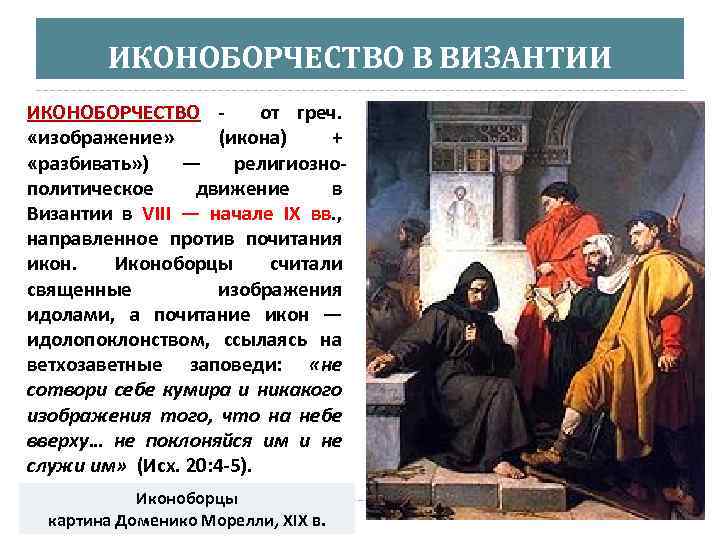 ИКОНОБОРЧЕСТВО В ВИЗАНТИИ

ИКОНОБОРЧЕСТВО - от греч. «изображение» (икона) + «разбивать») — религиозно-политическое движение в Византии в VIII — начале IX вв., направленное против почитания икон. Иконоборцы считали священные изображения идолами, а почитание икон — идолопоклонством, ссылаясь на ветхозаветные заповеди: «не сотвори себе кумира и никакого изображения того, что на небе вверху... не поклоняйся им и не служи им» (Исх. 20:4-5).

Иконоборцы
картина Доменико Морелли, XIX в.